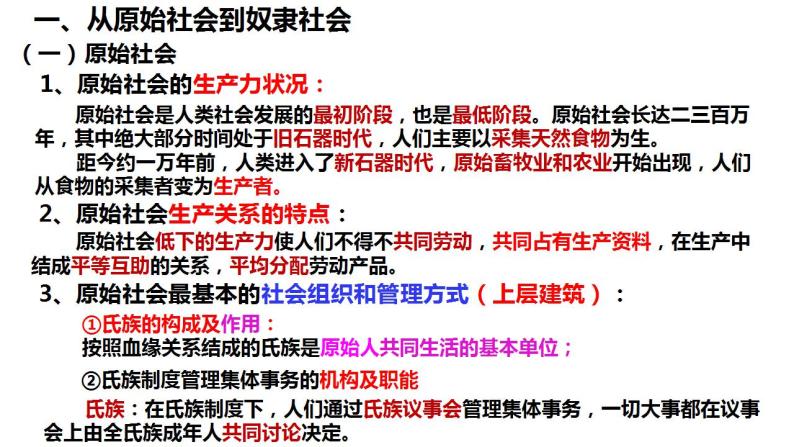 一、从原始社会到奴隶社会
（一）原始社会
1、原始社会的生产力状况：
原始社会是人类社会发展的最初阶段，也是最低阶段。原始社会长达二三百万年，其中绝大部分时间处于旧石器时代，人们主要以采集天然食物为生。
距今约一万年前，人类进入了新石器时代，原始畜牧业和农业开始出现，人们从食物的采集者变为生产者。
2、原始社会生产关系的特点：
原始社会低下的生产力使人们不得不共同劳动，共同占有生产资料，在生产中结成平等互助的关系，平均分配劳动产品。
3、原始社会最基本的社会组织和管理方式（上层建筑）：
①氏族的构成及作用：
按照血缘关系结成的氏族是原始人共同生活的基本单位；
②氏族制度管理集体事务的机构及职能
氏族：在氏族制度下，人们通过氏族议事会管理集体事务，一切大事都在议事会上由全氏族成年人共同讨论决定。